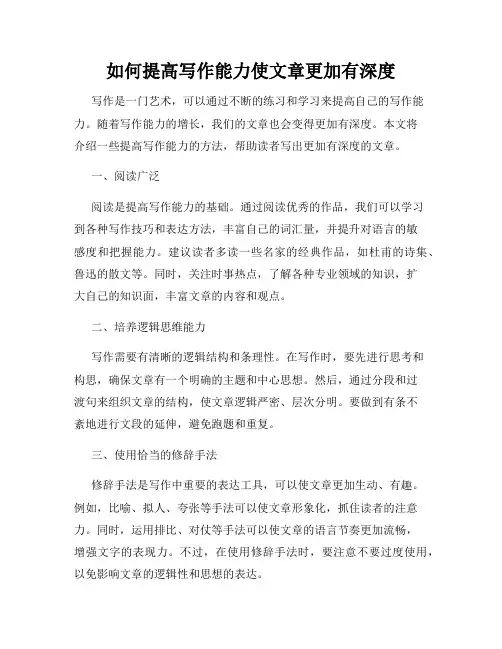 如何提高写作能力使文章更加有深度

写作是一门艺术，可以通过不断的练习和学习来提高自己的写作能力。随着写作能力的增长，我们的文章也会变得更加有深度。本文将介绍一些提高写作能力的方法，帮助读者写出更加有深度的文章。

一、阅读广泛

阅读是提高写作能力的基础。通过阅读优秀的作品，我们可以学习到各种写作技巧和表达方法，丰富自己的词汇量，并提升对语言的敏感度和把握能力。建议读者多读一些名家的经典作品，如杜甫的诗集、鲁迅的散文等。同时，关注时事热点，了解各种专业领域的知识，扩大自己的知识面，丰富文章的内容和观点。

二、培养逻辑思维能力

写作需要有清晰的逻辑结构和条理性。在写作时，要先进行思考和构思，确保文章有一个明确的主题和中心思想。然后，通过分段和过渡句来组织文章的结构，使文章逻辑严密、层次分明。要做到有条不紊地进行文段的延伸，避免跑题和重复。

三、使用恰当的修辞手法

修辞手法是写作中重要的表达工具，可以使文章更加生动、有趣。例如，比喻、拟人、夸张等手法可以使文章形象化，抓住读者的注意力。同时，运用排比、对仗等手法可以使文章的语言节奏更加流畅，增强文字的表现力。不过，在使用修辞手法时，要注意不要过度使用，以免影响文章的逻辑性和思想的表达。